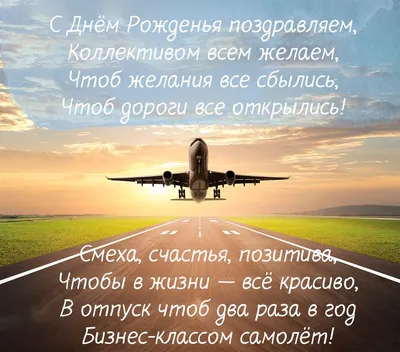 С Днём Рожденья поздравляем,
Коллективом всем желаем,
Чтоб желания все сбылись,
Чтоб дороги все открылись!

Смеха, счастья, позитива,
Чтобы в жизни — всё красиво,
В отпуск чтоб два раза в год
Бизнес-классом самолёт!